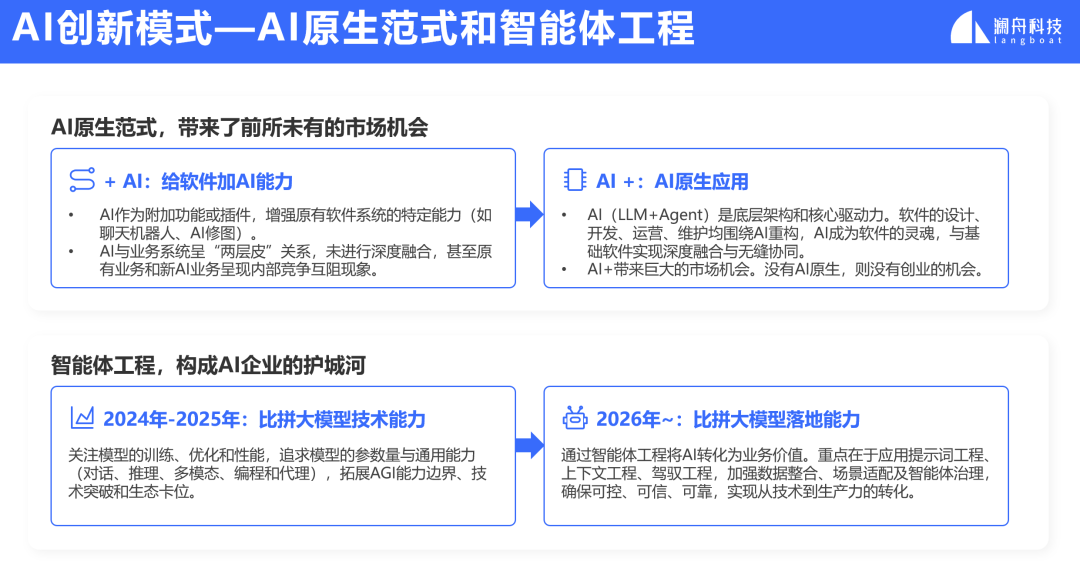 AI创新模式—AI原生范式和智能体工程

澜舟科技
langboat

AI原生范式，带来了前所未有的市场机会

+ AI：给软件加AI能力

• AI作为附加功能或插件，增强原有软件系统的特定能力（如聊天机器人、AI修图）。
• AI与业务系统呈“两层皮”关系，未进行深度融合，甚至原有业务和新AI业务呈现内部竞争互阻现象。

AI +：AI原生应用

• AI（LLM+Agent）是底层架构和核心驱动力。软件的设计、开发、运营、维护均围绕AI重构，AI成为软件的灵魂，与基础软件实现深度融合与无缝协同。
• AI+带来巨大的市场机会。没有AI原生，则没有创业的机会。

智能体工程，构成AI企业的护城河

2024年-2025年：比拼大模型技术能力

关注模型的训练、优化和性能，追求模型的参数量与通用能力（对话、推理、多模态、编程和代理），拓展AGI能力边界、技术突破和生态卡位。

2026年~：比拼大模型落地能力

通过智能体工程将AI转化为业务价值。重点在于应用提示词工程、上下文工程、驾驭工程，加强数据整合、场景适配及智能体治理，确保可控、可信、可靠，实现从技术到生产力的转化。